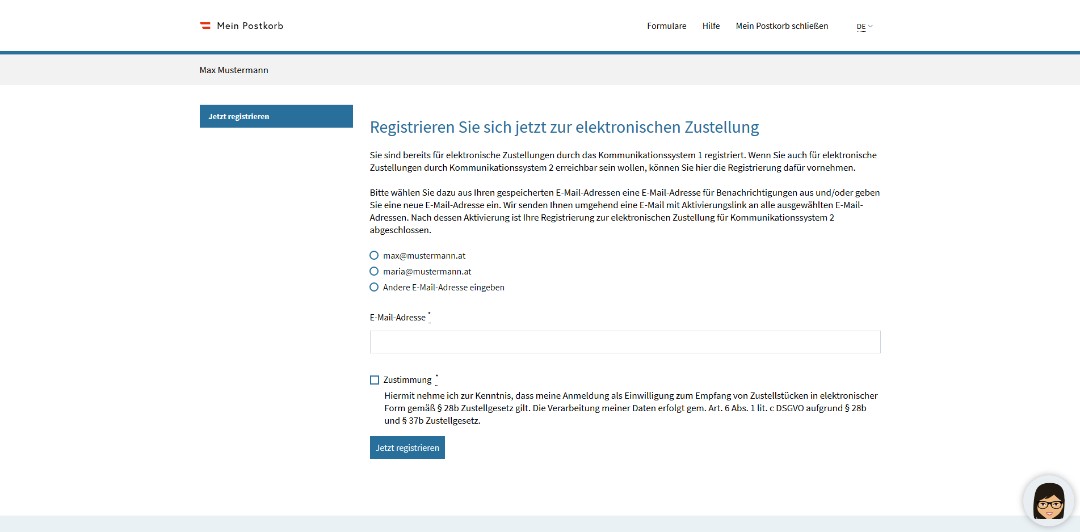 Mein Postkorb

Formulare Hilfe Mein Postkorb schließen DE

Max Mustermann

Jetzt registrieren

Registrieren Sie sich jetzt zur elektronischen Zustellung

Sie sind bereits für elektronische Zustellungen durch das Kommunikationssystem 1 registriert. Wenn Sie auch für elektronische Zustellungen durch Kommunikationssystem 2 erreichbar sein wollen, können Sie hier die Registrierung dafür vornehmen.

Bitte wählen Sie dazu aus Ihren gespeicherten E-Mail-Adressen eine E-Mail-Adresse für Benachrichtigungen aus und/oder geben Sie eine neue E-Mail-Adresse ein. Wir senden Ihnen umgehend eine E-Mail mit Aktivierungslink an alle ausgewählten E-Mail-Adressen. Nach dessen Aktivierung ist Ihre Registrierung zur elektronischen Zustellung für Kommunikationssystem 2 abgeschlossen.

max@mustermann.at
maria@mustermann.at
Andere E-Mail-Adresse eingeben

E-Mail-Adresse *

Zustimmung *
Hiermit nehme ich zur Kenntnis, dass meine Anmeldung als Einwilligung zum Empfang von Zustellstücken in elektronischer Form gemäß § 28b Zustellgesetz gilt. Die Verarbeitung meiner Daten erfolgt gem. Art. 6 Abs. 1 lit. c DSGVO aufgrund § 28b und § 37b Zustellgesetz.

Jetzt registrieren